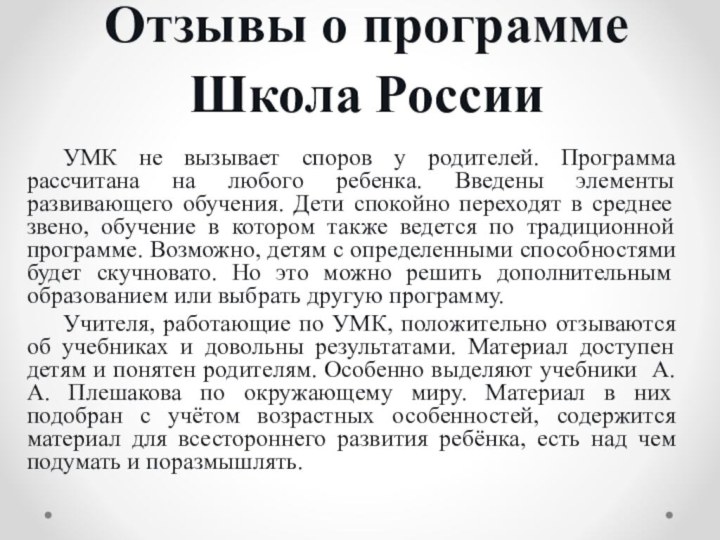 Отзывы о программе Школа России

УМК не вызывает споров у родителей. Программа рассчитана на любого ребенка. Введены элементы развивающего обучения. Дети спокойно переходят в среднее звено, обучение в котором также ведется по традиционной программе. Возможно, детям с определенными способностями будет скучновато. Но это можно решить дополнительным образованием или выбрать другую программу.

Учителя, работающие по УМК, положительно отзываются об учебниках и довольны результатами. Материал доступен детям и понятен родителям. Особенно выделяют учебники А. А. Плешакова по окружающему миру. Материал в них подобран с учётом возрастных особенностей, содержится материал для всестороннего развития ребёнка, есть над чем подумать и поразмышлять.